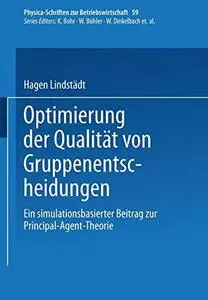 Physica-Schriften zur Betriebswirtschaft 59
Series Editors: K. Bohr · W. Bühler · W. Dinkelbach et. al.

Hagen Lindstädt

Optimierung der Qualität von Gruppenentscheidungen

Ein simulationsbasierter Beitrag zur Principal-Agent-Theorie